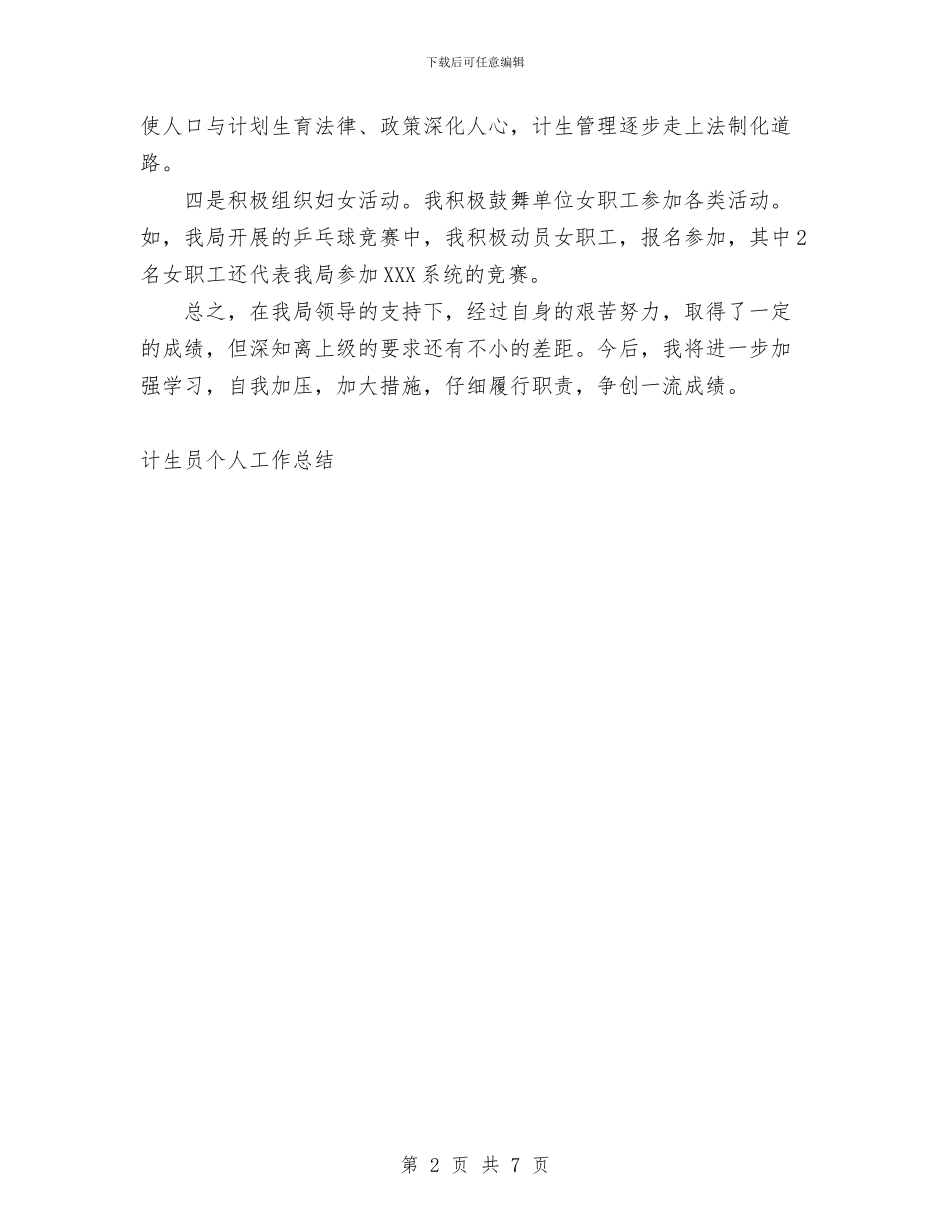 下载后可任意编辑

使人口与计划生育法律、政策深化人心，计生管理逐步走上法制化道路。

四是积极组织妇女活动。我积极鼓舞单位女职工参加各类活动。如，我局开展的乒乓球竞赛中，我积极动员女职工，报名参加，其中2名女职工还代表我局参加XXX系统的竞赛。

总之，在我局领导的支持下，经过自身的艰苦努力，取得了一定的成绩，但深知离上级的要求还有不小的差距。今后，我将进一步加强学习，自我加压，加大措施，仔细履行职责，争创一流成绩。

计生员个人工作总结

第 2 页 共 7 页